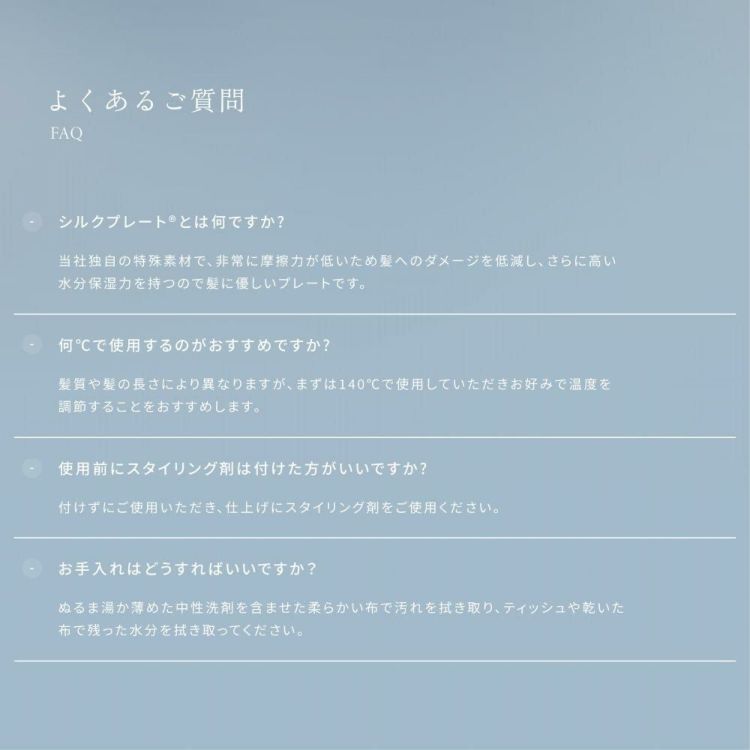 よくあるご質問
FAQ

- シルクプレート®とは何ですか?

当社独自の特殊素材で、非常に摩擦力が低いため髪へのダメージを低減し、さらに高い水分保湿力を持つので髪に優しいプレートです。

- 何℃で使用するのがおすすめですか?

髪質や髪の長さにより異なりますが、まずは140℃で使用していただきお好みで温度を調節することをおすすめします。

- 使用前にスタイリング剤は付けた方がいいですか?

付けずにご使用いただき、仕上げにスタイリング剤をご使用ください。

- お手入れはどうすればいいですか?

ぬるま湯か薄めた中性洗剤を含ませた柔らかい布で汚れを拭き取り、ティッシュや乾いた布で残った水分を拭き取ってください。